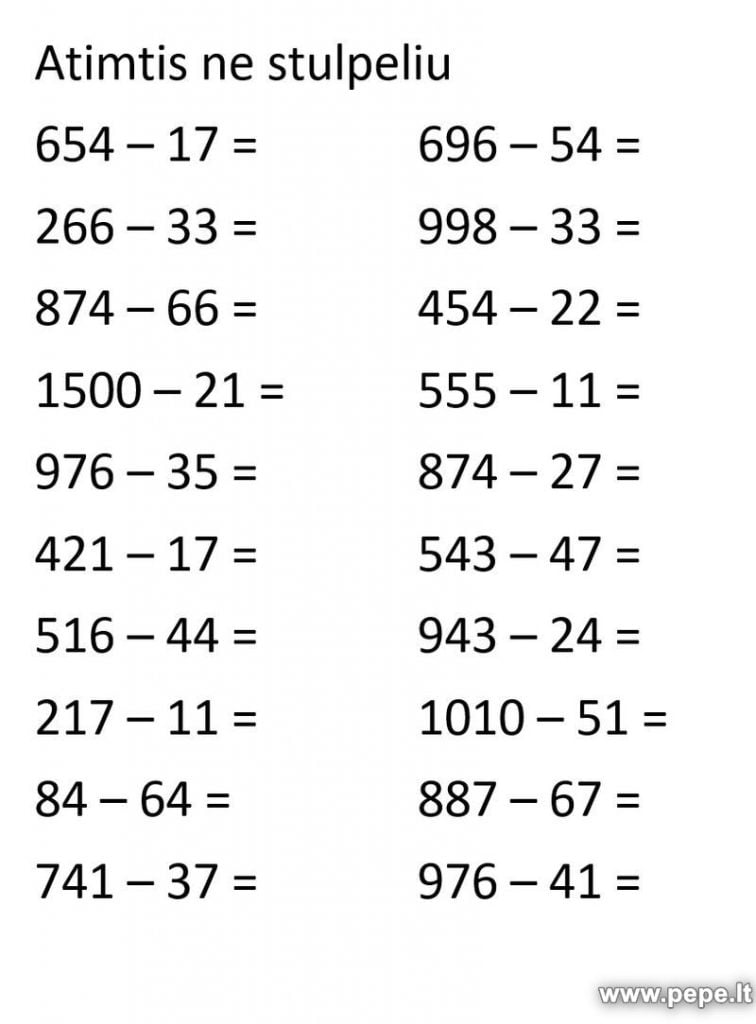 Atimtis ne stulpeliu

$654 - 17 =$

$266 - 33 =$

$874 - 66 =$

$1500 - 21 =$

$976 - 35 =$

$421 - 17 =$

$516 - 44 =$

$217 - 11 =$

$84 - 64 =$

$741 - 37 =$

$696 - 54 =$

$998 - 33 =$

$454 - 22 =$

$555 - 11 =$

$874 - 27 =$

$543 - 47 =$

$943 - 24 =$

$1010 - 51 =$

$887 - 67 =$

$976 - 41 =$

www.pepe.lt